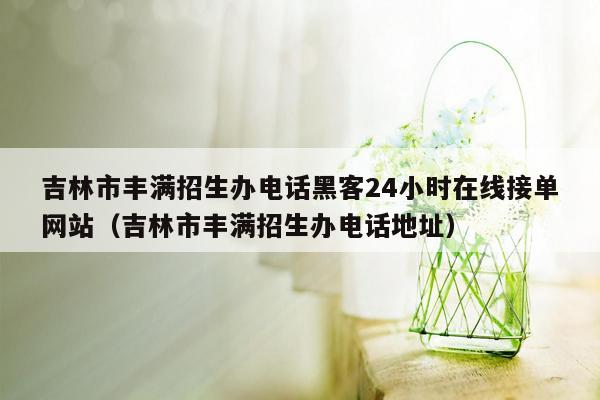 吉林市丰满招生办电话黑客24小时在线接单网站（吉林市丰满招生办电话地址）